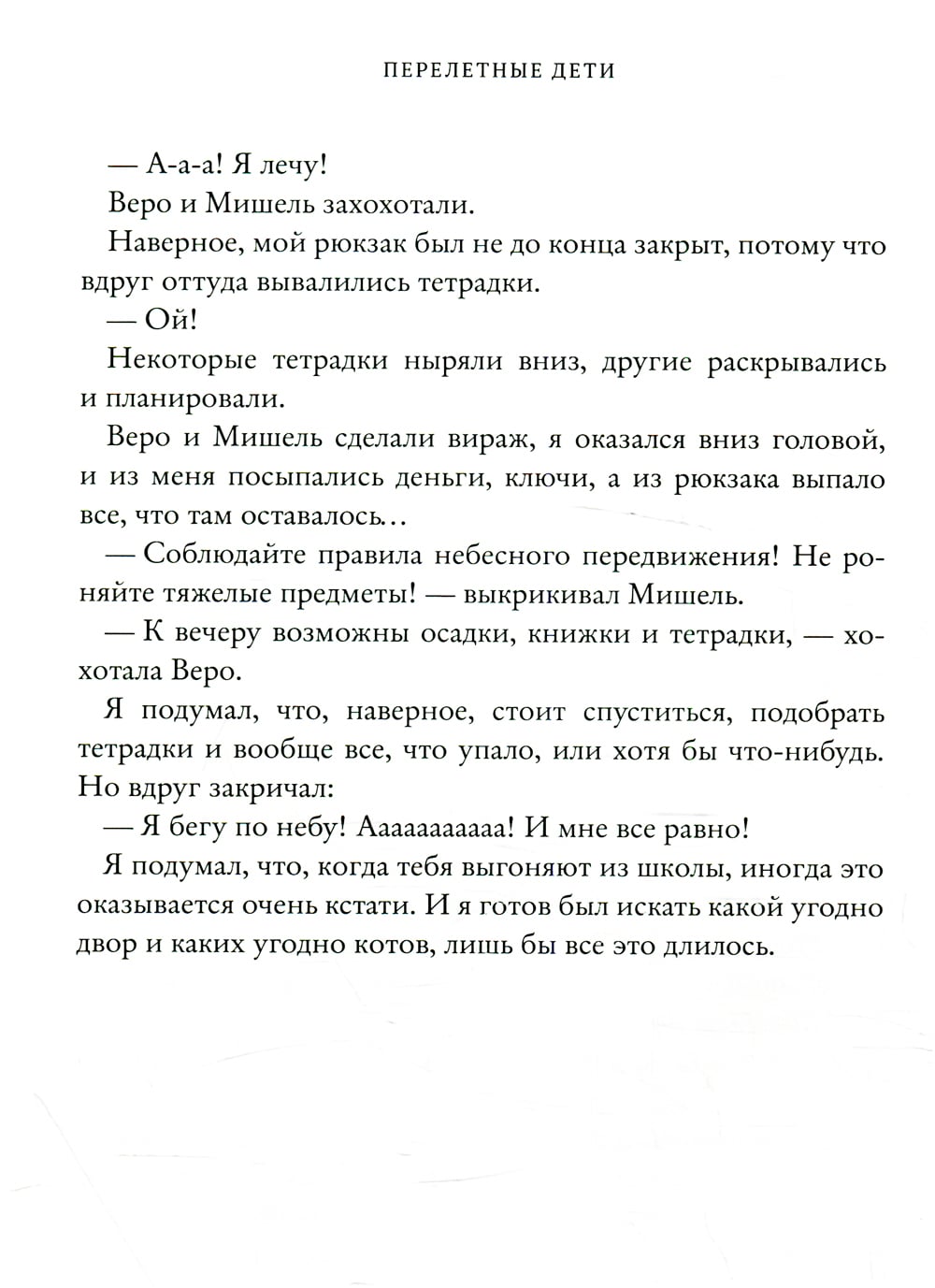 ПЕРЕЛЕТНЫЕ ДЕТИ

— А-а-а! Я лечу!

Веро и Мишель захохотали.

Наверное, мой рюкзак был не до конца закрыт, потому что вдруг оттуда вывалились тетрадки.

— Ой!

Некоторые тетрадки ныряли вниз, другие раскрывались и планировали.

Веро и Мишель сделали вираж, я оказался вниз головой, и из меня посыпались деньги, ключи, а из рюкзака выпало все, что там оставалось...

— Соблюдайте правила небесного передвижения! Не роняйте тяжелые предметы! — выкрикивал Мишель.

— К вечеру возможны осадки, книжки и тетрадки, — хохотала Веро.

Я подумал, что, наверное, стоит спуститься, подобрать тетрадки и вообще все, что упало, или хотя бы что-нибудь. Но вдруг закричал:

— Я бегу по небу! Аааааааааа! И мне все равно!

Я подумал, что, когда тебя выгоняют из школы, иногда это оказывается очень кстати. И я готов был искать какой угодно двор и каких угодно котов, лишь бы все это длилось.